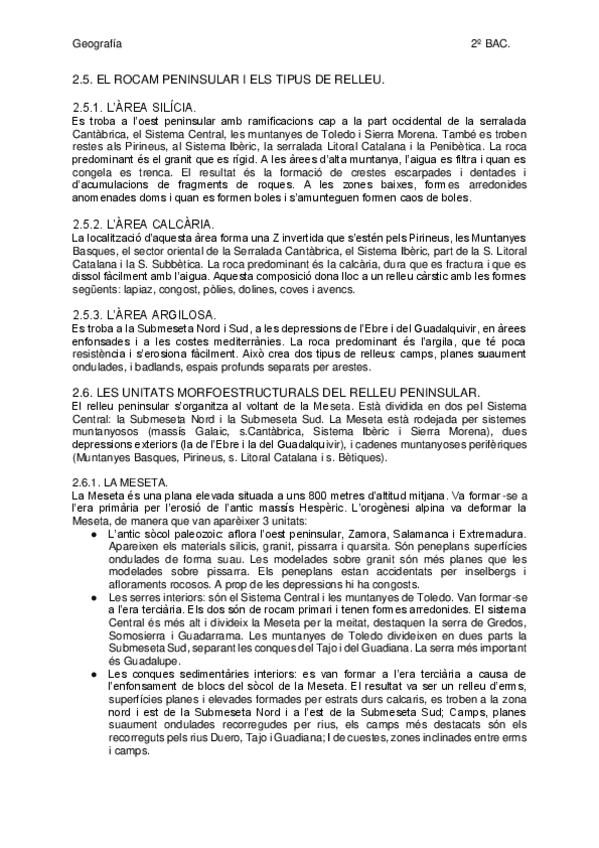 Geografía 2º BAC.

2.5. EL ROCAM PENINSULAR I ELS TIPUS DE RELLEU.

2.5.1. L'ÀREA SILÍCIA.
Es troba a l'oest peninsular amb ramificacions cap a la part occidental de la serralada Cantàbrica, el Sistema Central, les muntanyes de Toledo i Sierra Morena. També es troben restes als Pirineus, al Sistema Ibèric, la serralada Litoral Catalana i la Penibètica. La roca predominant és el granit que es rígid. A les àrees d'alta muntanya, l'aigua es filtra i quan es congela es trenca. El resultat és la formació de crestes escarpades i dentades i d'acumulacions de fragments de roques. A les zones baixes, formes arredonides anomenades doms i quan es formen boles i s'amunteguen formen caos de boles.

2.5.2. L'ÀREA CALCÀRIA.
La localització d'aquesta àrea forma una Z invertida que s'estén pels Pirineus, les Muntanyes Basques, el sector oriental de la Serralada Cantàbrica, el Sistema Ibèric, part de la S. Litoral Catalana i la S. Subbètica. La roca predominant és la calcària, dura que es fractura i que es dissol fàcilment amb l'aigua. Aquesta composició dona lloc a un relleu càrstic amb les formes següents: lapiaz, congost, pòlies, dolines, coves i avencs.

2.5.3. L'ÀREA ARGILOSA.
Es troba a la Submeseta Nord i Sud, a les depressions de l'Ebre i del Guadalquivir, en àrees enfonsades i a les costes mediterrànies. La roca predominant és l'argila, que té poca resistència i s'erosiona fàcilment. Això crea dos tipus de relleus: camps, planes suaument ondulades, i badlands, espais profunds separats per arestes.

2.6. LES UNITATS MORFOESTRUCTURALS DEL RELLEU PENINSULAR.
El relleu peninsular s'organitza al voltant de la Meseta. Està dividida en dos pel Sistema Central: la Submeseta Nord i la Submeseta Sud. La Meseta està rodejada per sistemes muntanyosos (massís Galaic, s.Cantàbrica, Sistema Ibèric i Sierra Morena), dues depressions exteriors (la de l'Ebre i la del Guadalquivir), i cadenes muntanyoses perifèriques (Muntanyes Basques, Pirineus, s. Litoral Catalana i s. Bètiques).

2.6.1. LA MESETA.
La Meseta és una plana elevada situada a uns 800 metres d'altitud mitjana. Va formar-se a l'era primària per l'erosió de l'antic massís Hespèric. L'orogènesi alpina va deformar la Meseta, de manera que van aparèixer 3 unitats:
● L'antic sòcol paleozoic: aflora l'oest peninsular, Zamora, Salamanca i Extremadura. Apareixen els materials silicis, granit, pissarra i quarsita. Són peneplans superfícies ondulades de forma suau. Les modelades sobre granit són més planes que les modelades sobre pissarra. Els peneplans estan accidentats per inselbergs i afloraments rocosos. A prop de les depressions hi ha congosts.
● Les serres interiors: són el Sistema Central i les muntanyes de Toledo. Van formar-se a l'era terciària. Els dos són de rocam primari i tenen formes arredonides. El sistema Central és més alt i divideix la Meseta per la meitat, destaquen la serra de Gredos, Somosierra i Guadarrama. Les muntanyes de Toledo divideixen en dues parts la Submeseta Sud, separant les conques del Tajo i del Guadiana. La serra més important és Guadalupe.
● Les conques sedimentàries interiors: es van formar a l'era terciària a causa de l'enfonsament de blocs del sòcol de la Meseta. El resultat va ser un relleu d'erms, superfícies planes i elevades formades per estrats durs calcaris, es troben a la zona nord i est de la Submeseta Nord i a l'est de la Submeseta Sud; Camps, planes suaument ondulades recorregudes per rius, els camps més destacats són els recorreguts pels rius Duero, Tajo i Guadiana; I de cuestes, zones inclinades entre erms i camps.